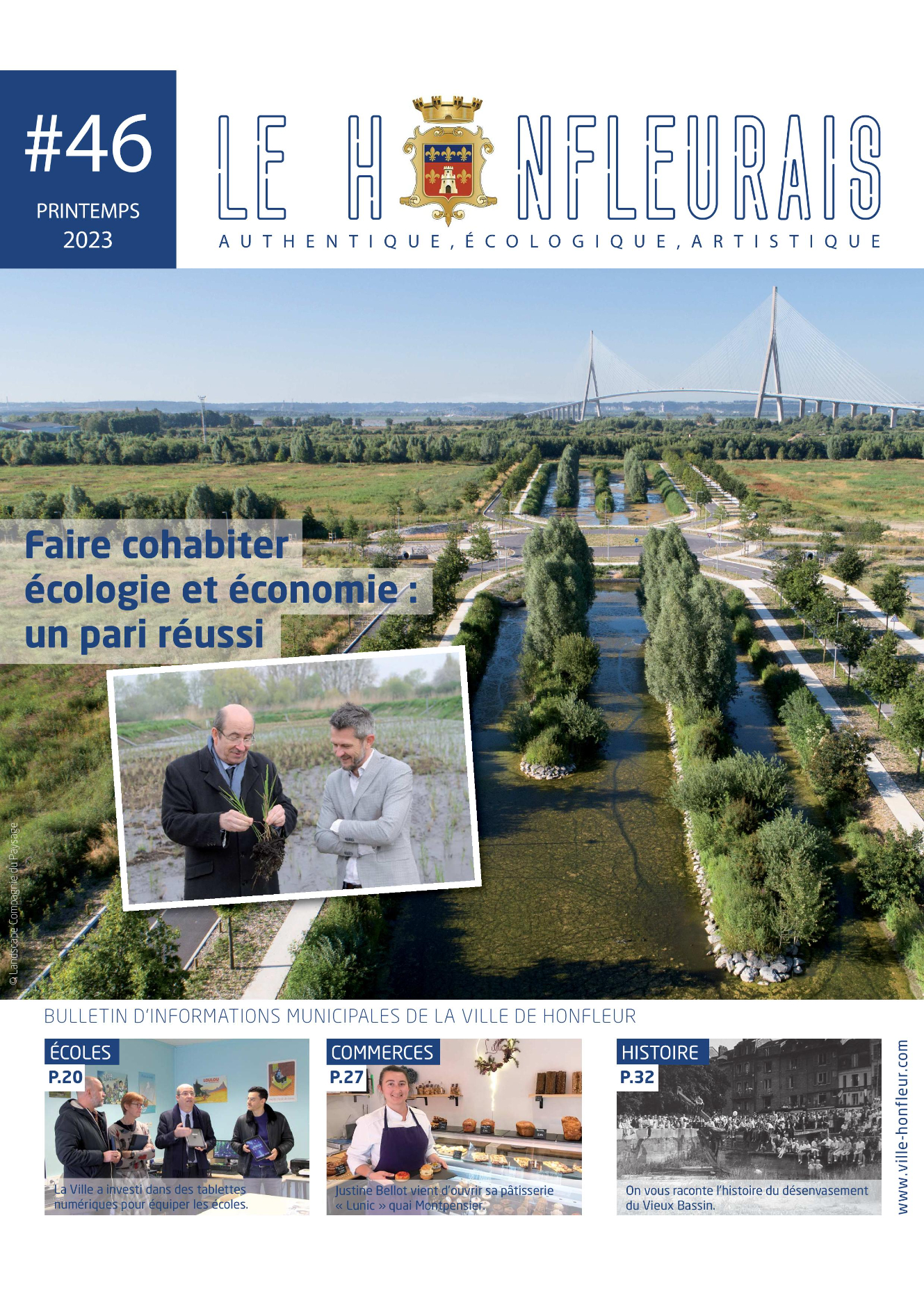 #46
PRINTEMPS 2023

LE HONFLEURAIS
AUTHENTIQUE, ÉCOLOGIQUE, ARTISTIQUE

Faire cohabiter écologie et économie : un pari réussi

© Landscape Compagnie du Paysage

BULLETIN D'INFORMATIONS MUNICIPALES DE LA VILLE DE HONFLEUR

ÉCOLES
P.20
La Ville a investi dans des tablettes numériques pour équiper les écoles.

COMMERCES
P.27
Justine Bellot vient d'ouvrir sa pâtisserie « Lunic » quai Montpensier.

HISTOIRE
P.32
On vous raconte l'histoire du désenvasement du Vieux Bassin.

www.ville-honfleur.com